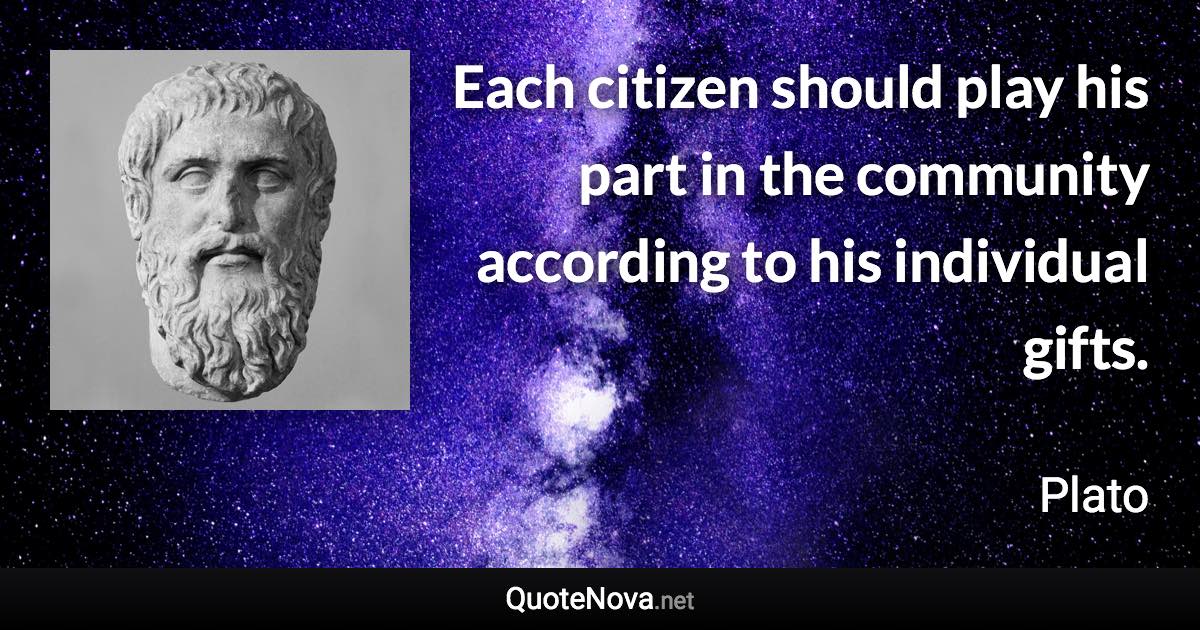 Each citizen should play his part in the community according to his individual gifts.

Plato

QuoteNova.net